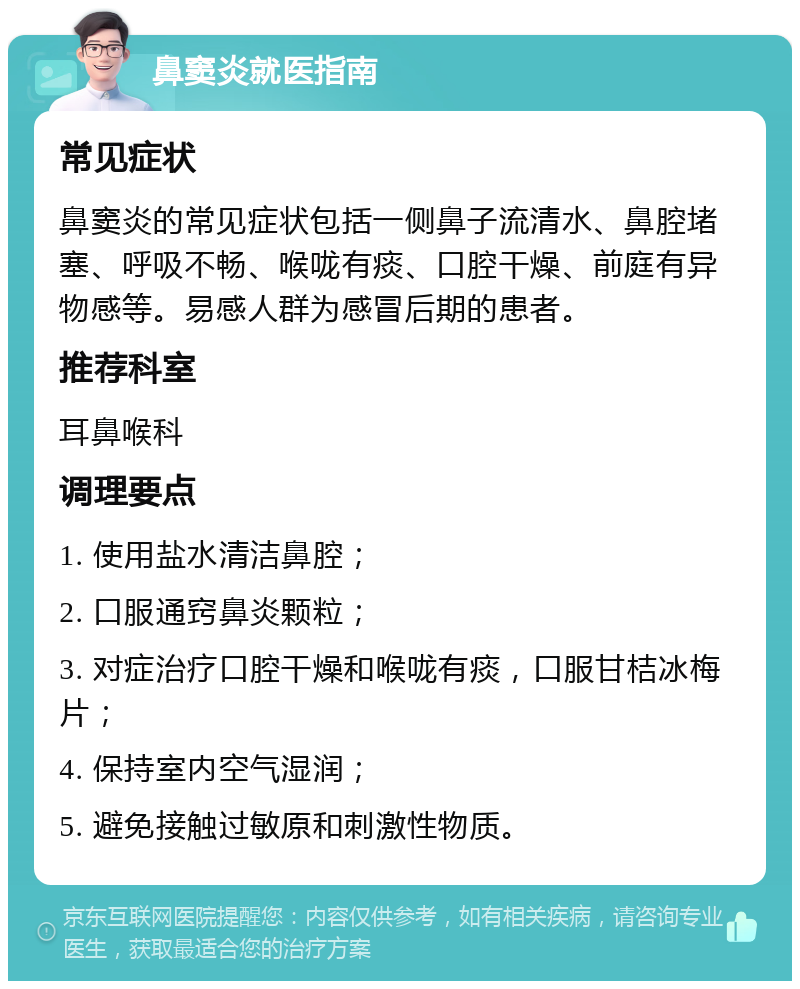 鼻窦炎就医指南

常见症状

鼻窦炎的常见症状包括一侧鼻子流清水、鼻腔堵塞、呼吸不畅、喉咙有痰、口腔干燥、前庭有异物感等。易感人群为感冒后期的患者。

推荐科室

耳鼻喉科

调理要点

1. 使用盐水清洁鼻腔；

2. 口服通窍鼻炎颗粒；

3. 对症治疗口腔干燥和喉咙有痰，口服甘桔冰梅片；

4. 保持室内空气湿润；

5. 避免接触过敏原和刺激性物质。

京东互联网医院提醒您：内容仅供参考，如有相关疾病，请咨询专业医生，获取最适合您的治疗方案